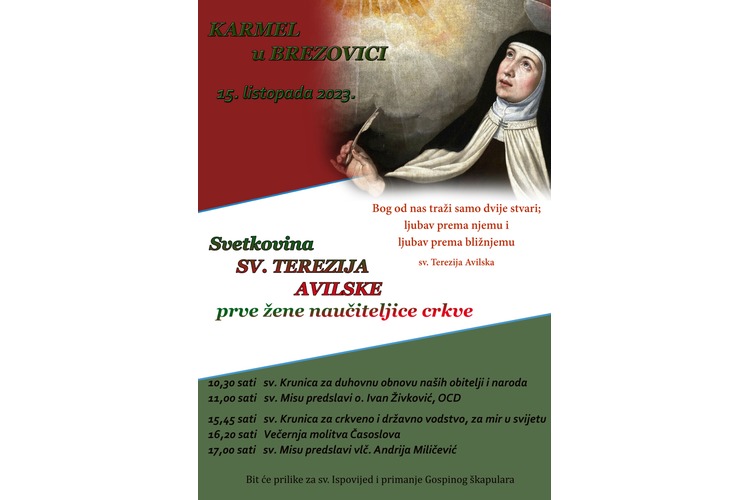 KARMEL
u BREZOVICI

15. listopada 2023.

Bog od nas traži samo dvije stvari;
ljubav prema njemu i
ljubav prema bližnjemu
sv. Terezija Avilska

Svetkovina
SV. TEREZIJA
AVILSKE
prve žene naučiteljice crkve

10,30 sati sv. Krunica za duhovnu obnovu naših obitelji i naroda
11,00 sati sv. Misu predslavi o. Ivan Živković, OCD

15,45 sati sv. Krunica za crkveno i državno vodstvo, za mir u svijetu
16,20 sati Večernja molitva Časoslova
17,00 sati sv. Misu predslavi vlč. Andrija Miličević

Bit će prilike za sv. Ispovijed i primanje Gospinog škapulara